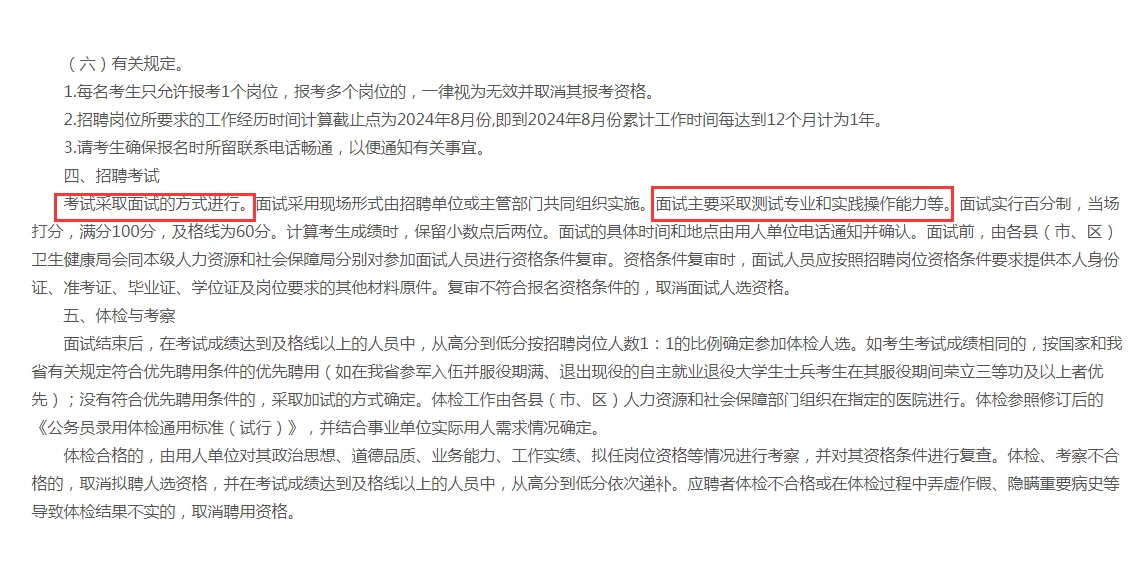 （六）有关规定。

1.每名考生只允许报考1个岗位，报考多个岗位的，一律视为无效并取消其报考资格。

2.招聘岗位所要求的工作经历时间计算截止点为2024年8月份,即到2024年8月份累计工作时间每达到12个月计为1年。

3.请考生确保报名时所留联系电话畅通，以便通知有关事宜。

四、招聘考试

考试采取面试的方式进行。面试采用现场形式由招聘单位或主管部门共同组织实施。面试主要采取测试专业和实践操作能力等。面试实行百分制，当场打分，满分100分，及格线为60分。计算考生成绩时，保留小数点后两位。面试的具体时间和地点由用人单位电话通知并确认。面试前，由各县（市、区）卫生健康局会同本级人力资源和社会保障局分别对参加面试人员进行资格条件复审。资格条件复审时，面试人员应按照招聘岗位资格条件要求提供本人身份证、准考证、毕业证、学位证及岗位要求的其他材料原件。复审不符合报名资格条件的，取消面试人选资格。

五、体检与考察

面试结束后，在考试成绩达到及格线以上的人员中，从高分到低分按招聘岗位人数1：1的比例确定参加体检人选。如考生考试成绩相同的，按国家和我省有关规定符合优先聘用条件的优先聘用（如在我省参军入伍并服役期满、退出现役的自主就业退役大学生士兵考生在其服役期间荣立三等功及以上者优先）；没有符合优先聘用条件的，采取加试的方式确定。体检工作由各县（市、区）人力资源和社会保障部门组织在指定的医院进行。体检参照修订后的《公务员录用体检通用标准（试行）》，并结合事业单位实际用人需求情况确定。

体检合格的，由用人单位对其政治思想、道德品质、业务能力、工作实绩、拟任岗位资格等情况进行考察，并对其资格条件进行复查。体检、考察不合格的，取消拟聘人选资格，并在考试成绩达到及格线以上的人员中，从高分到低分依次递补。应聘者体检不合格或在体检过程中弄虚作假、隐瞒重要病史等导致体检结果不实的，取消聘用资格。